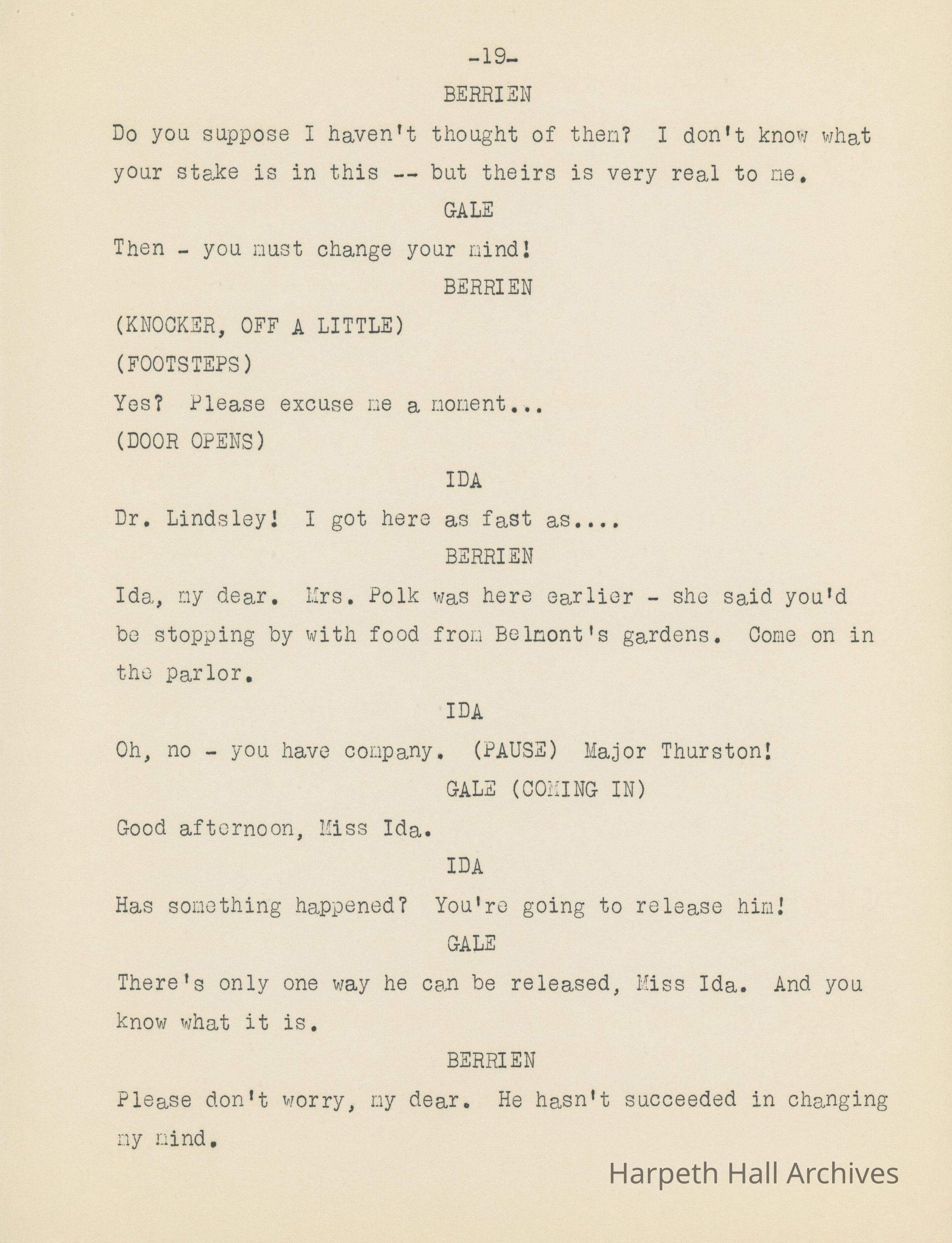 -19-

BERRIEN

Do you suppose I haven't thought of them? I don't know what your stake is in this -- but theirs is very real to me.

GALE

Then - you must change your mind!

BERRIEN

(KNOCKER, OFF A LITTLE)

(FOOTSTEPS)

Yes? Please excuse me a moment...

(DOOR OPENS)

IDA

Dr. Lindsley! I got here as fast as....

BERRIEN

Ida, my dear. Mrs. Polk was here earlier - she said you'd be stopping by with food from Belmont's gardens. Come on in the parlor.

IDA

Oh, no - you have company. (PAUSE) Major Thurston!

GALE (COMING IN)

Good afternoon, Miss Ida.

IDA

Has something happened? You're going to release him!

GALE

There's only one way he can be released, Miss Ida. And you know what it is.

BERRIEN

Please don't worry, my dear. He hasn't succeeded in changing my mind.

Harpeth Hall Archives